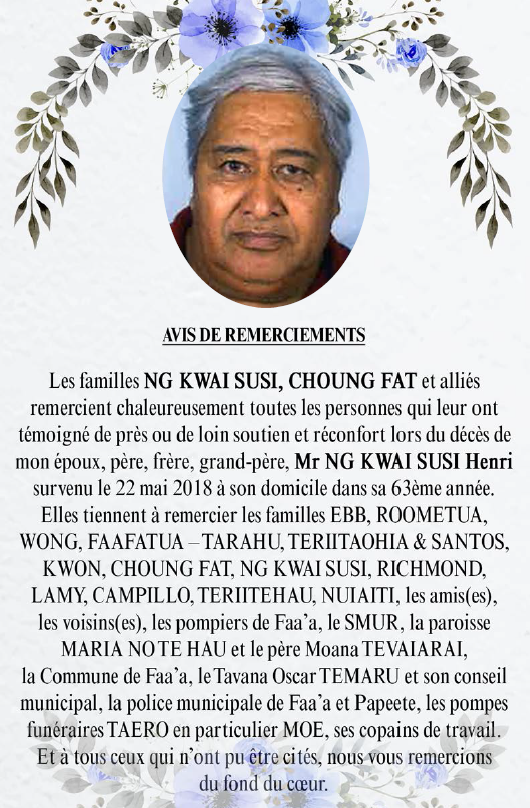 AVIS DE REMERCIEMENTS

Les familles NG KWAI SUSI, CHOUNG FAT et alliés remercient chaleureusement toutes les personnes qui leur ont témoigné de près ou de loin soutien et réconfort lors du décès de mon époux, père, frère, grand-père, Mr NG KWAI SUSI Henri survenu le 22 mai 2018 à son domicile dans sa 63ème année. Elles tiennent à remercier les familles EBB, ROOMETUA, WONG, FAAFATUA – TARAHU, TERIITAOHIA & SANTOS, KWON, CHOUNG FAT, NG KWAI SUSI, RICHMOND, LAMY, CAMPILLO, TERIITEHAU, NUIAITI, les amis(es), les voisins(es), les pompiers de Faa'a, le SMUR, la paroisse MARIA NO TE HAU et le père Moana TEVAIARAI, la Commune de Faa'a, le Tavana Oscar TEMARU et son conseil municipal, la police municipale de Faa'a et Papeete, les pompes funéraires TAERO en particulier MOE, ses copains de travail. Et à tous ceux qui n'ont pu être cités, nous vous remercions du fond du cœur.